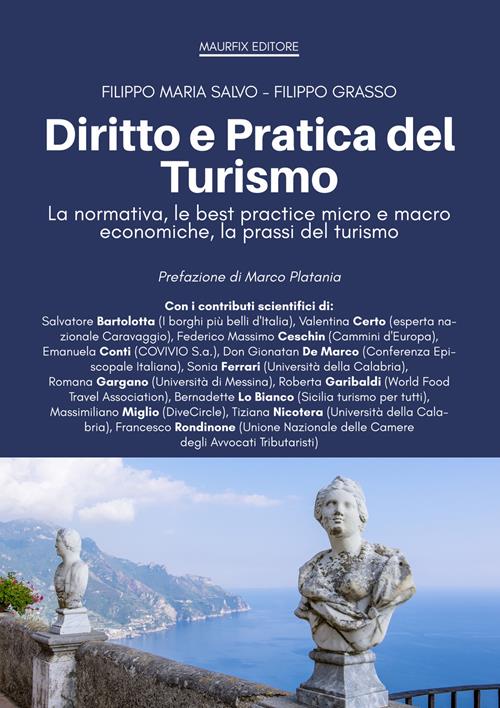 MAURFIX EDITORE

FILIPPO MARIA SALVO - FILIPPO GRASSO

Diritto e Pratica del Turismo

La normativa, le best practice micro e macro economiche, la prassi del turismo

Prefazione di Marco Platania

Con i contributi scientifici di:
Salvatore Bartolotta (I borghi più belli d'Italia), Valentina Certo (esperta nazionale Caravaggio), Federico Massimo Ceschin (Cammini d'Europa), Emanuela Conti (COVIVIO S.a.), Don Gionatan De Marco (Conferenza Episcopale Italiana), Sonia Ferrari (Università della Calabria), Romana Gargano (Università di Messina), Roberta Garibaldi (World Food Travel Association), Bernadette Lo Bianco (Sicilia turismo per tutti), Massimiliano Miglio (DiveCircle), Tiziana Nicotera (Università della Calabria), Francesco Rondinone (Unione Nazionale delle Camere degli Avvocati Tributaristi)